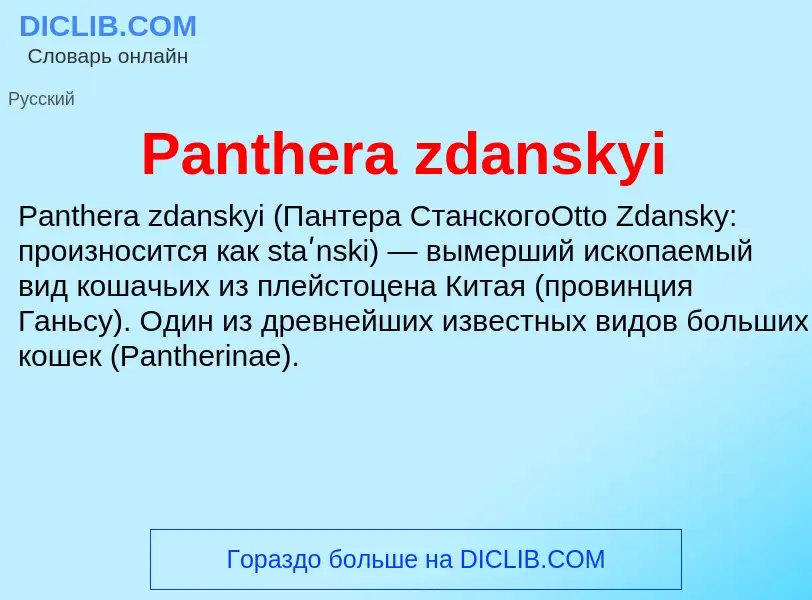 DICLIB.COM
Словарь онлайн

Русский

Panthera zdanskyi

Panthera zdanskyi (Пантера СтанскогоOtto Zdansky: произносится как staʹnski) — вымерший ископаемый вид кошачьих из плейстоцена Китая (провинция Ганьсу). Один из древнейших известных видов больших кошек (Pantherinae).

Гораздо больше на DICLIB.COM